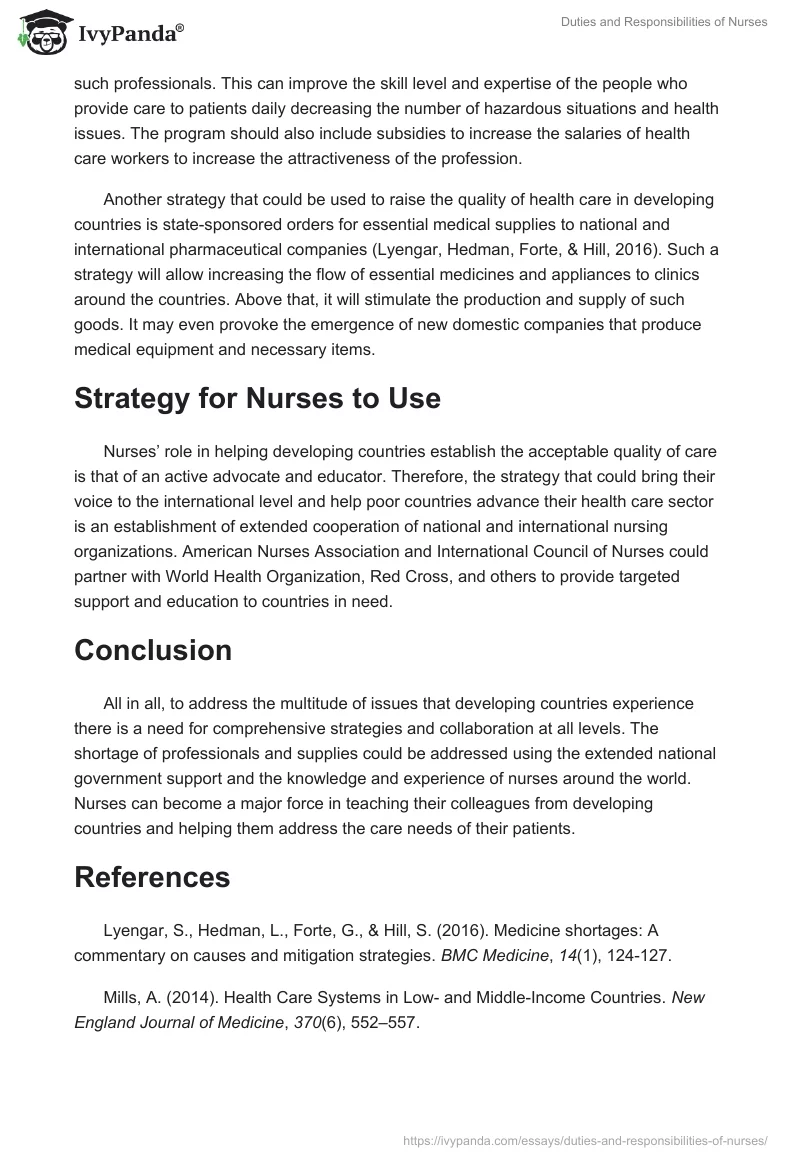 IvyPanda®

Duties and Responsibilities of Nurses

such professionals. This can improve the skill level and expertise of the people who provide care to patients daily decreasing the number of hazardous situations and health issues. The program should also include subsidies to increase the salaries of health care workers to increase the attractiveness of the profession.

Another strategy that could be used to raise the quality of health care in developing countries is state-sponsored orders for essential medical supplies to national and international pharmaceutical companies (Lyengar, Hedman, Forte, & Hill, 2016). Such a strategy will allow increasing the flow of essential medicines and appliances to clinics around the countries. Above that, it will stimulate the production and supply of such goods. It may even provoke the emergence of new domestic companies that produce medical equipment and necessary items.

Strategy for Nurses to Use

Nurses' role in helping developing countries establish the acceptable quality of care is that of an active advocate and educator. Therefore, the strategy that could bring their voice to the international level and help poor countries advance their health care sector is an establishment of extended cooperation of national and international nursing organizations. American Nurses Association and International Council of Nurses could partner with World Health Organization, Red Cross, and others to provide targeted support and education to countries in need.

Conclusion

All in all, to address the multitude of issues that developing countries experience there is a need for comprehensive strategies and collaboration at all levels. The shortage of professionals and supplies could be addressed using the extended national government support and the knowledge and experience of nurses around the world. Nurses can become a major force in teaching their colleagues from developing countries and helping them address the care needs of their patients.

References

Lyengar, S., Hedman, L., Forte, G., & Hill, S. (2016). Medicine shortages: A commentary on causes and mitigation strategies. BMC Medicine, 14(1), 124-127.

Mills, A. (2014). Health Care Systems in Low- and Middle-Income Countries. New England Journal of Medicine, 370(6), 552–557.

https://ivypanda.com/essays/duties-and-responsibilities-of-nurses/